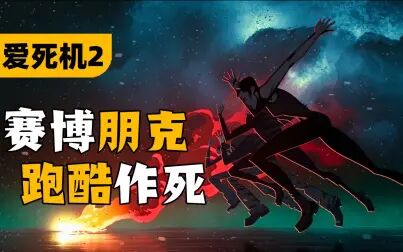 爱死机2

赛博朋克
跑酷作死